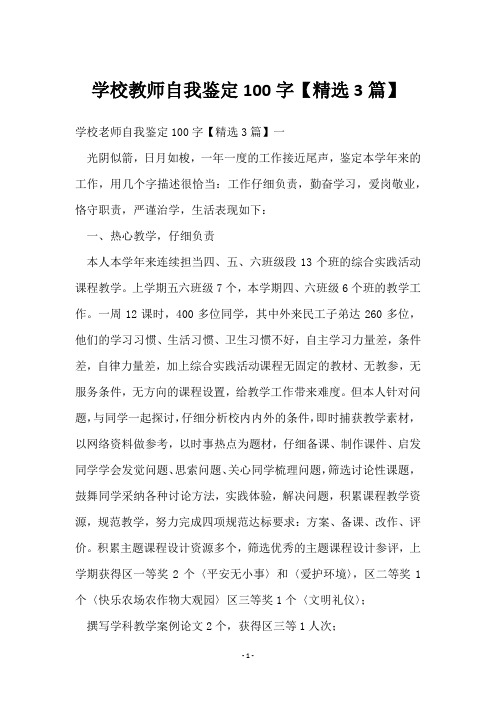 学校教师自我鉴定100字【精选3篇】

学校老师自我鉴定100字【精选3篇】一

光阴似箭，日月如梭，一年一度的工作接近尾声，鉴定本学年来的工作，用几个字描述很恰当：工作仔细负责，勤奋学习，爱岗敬业，恪守职责，严谨治学，生活表现如下：

一、热心教学，仔细负责

本人本学年来连续担当四、五、六班级段13个班的综合实践活动课程教学。上学期五六班级7个，本学期四、六班级6个班的教学工作。一周12课时，400多位同学，其中外来民工子弟达260多位，他们的学习习惯、生活习惯、卫生习惯不好，自主学习力量差，条件差，自律力量差，加上综合实践活动课程无固定的教材、无教参，无服务条件，无方向的课程设置，给教学工作带来难度。但本人针对问题，与同学一起探讨，仔细分析校内内外的条件，即时捕获教学素材，以网络资料做参考，以时事热点为题材，仔细备课、制作课件、启发同学学会发觉问题、思索问题、关心同学梳理问题，筛选讨论性课题，鼓舞同学采纳各种讨论方法，实践体验，解决问题，积累课程教学资源，规范教学，努力完成四项规范达标要求：方案、备课、改作、评价。积累主题课程设计资源多个，筛选优秀的主题课程设计参评，上学期获得区一等奖2个〈平安无小事〉和〈爱护环境〉，区二等奖1个〈快乐农场农作物大观园〉区三等奖1个〈文明礼仪〉；

撰写学科教学案例论文2个，获得区三等1人次；

-1-